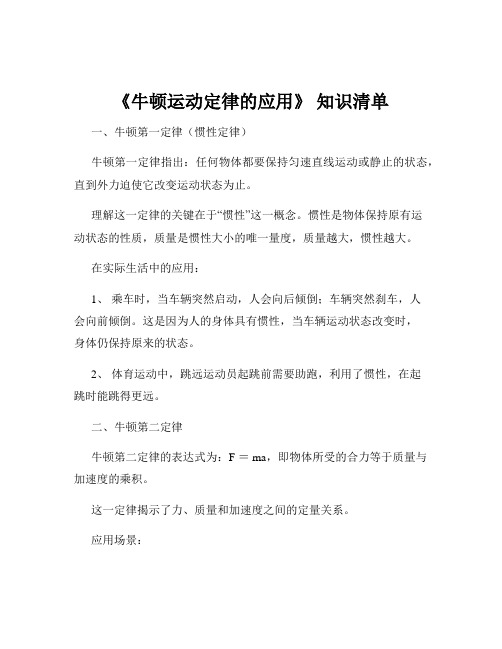 《牛顿运动定律的应用》 知识清单

一、牛顿第一定律（惯性定律）

牛顿第一定律指出：任何物体都要保持匀速直线运动或静止的状态，直到外力迫使它改变运动状态为止。

理解这一定律的关键在于“惯性”这一概念。惯性是物体保持原有运动状态的性质，质量是惯性大小的唯一量度，质量越大，惯性越大。

在实际生活中的应用：

1、 乘车时，当车辆突然启动，人会向后倾倒；车辆突然刹车，人会向前倾倒。这是因为人的身体具有惯性，当车辆运动状态改变时，身体仍保持原来的状态。

2、 体育运动中，跳远运动员起跳前需要助跑，利用了惯性，在起跳时能跳得更远。

二、牛顿第二定律

牛顿第二定律的表达式为：$F = ma$，即物体所受的合力等于质量与加速度的乘积。

这一定律揭示了力、质量和加速度之间的定量关系。

应用场景：